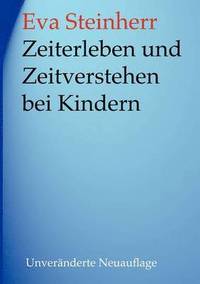 Eva Steinherr

Zeiterleben und Zeitverstehen bei Kindern

Unveränderte Neuauflage